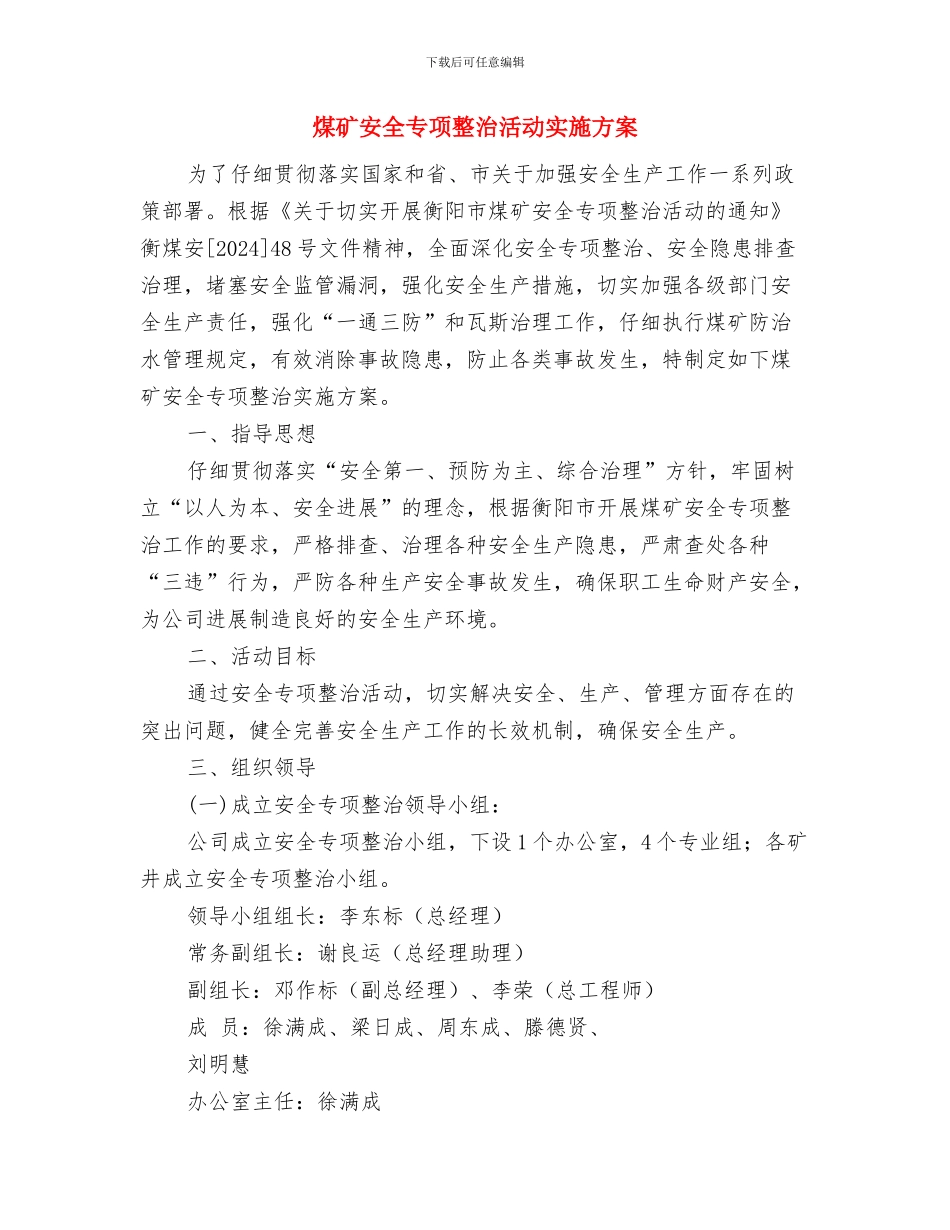 下载后可任意编辑

煤矿安全专项整治活动实施方案

为了仔细贯彻落实国家和省、市关于加强安全生产工作一系列政策部署。根据《关于切实开展衡阳市煤矿安全专项整治活动的通知》衡煤安[2024]48 号文件精神，全面深化安全专项整治、安全隐患排查治理，堵塞安全监管漏洞，强化安全生产措施，切实加强各级部门安全生产责任，强化“一通三防”和瓦斯治理工作，仔细执行煤矿防治水管理规定，有效消除事故隐患，防止各类事故发生，特制定如下煤矿安全专项整治实施方案。

一、指导思想

仔细贯彻落实“安全第一、预防为主、综合治理”方针，牢固树立“以人为本、安全进展”的理念，根据衡阳市开展煤矿安全专项整治工作的要求，严格排查、治理各种安全生产隐患，严肃查处各种“三违”行为，严防各种生产安全事故发生，确保职工生命财产安全，为公司进展制造良好的安全生产环境。

二、活动目标

通过安全专项整治活动，切实解决安全、生产、管理方面存在的突出问题，健全完善安全生产工作的长效机制，确保安全生产。

三、组织领导

(一)成立安全专项整治领导小组：

公司成立安全专项整治小组，下设 1 个办公室，4 个专业组；各矿井成立安全专项整治小组。

领导小组组长：李东标（总经理）

常务副组长：谢良运（总经理助理）

副组长：邓作标（副总经理）、李荣（总工程师）

成 员：徐满成、梁日成、周东成、滕德贤、

刘明慧

办公室主任：徐满成